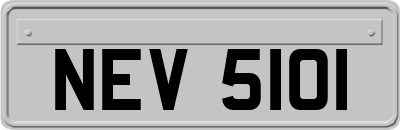 NEV 5101